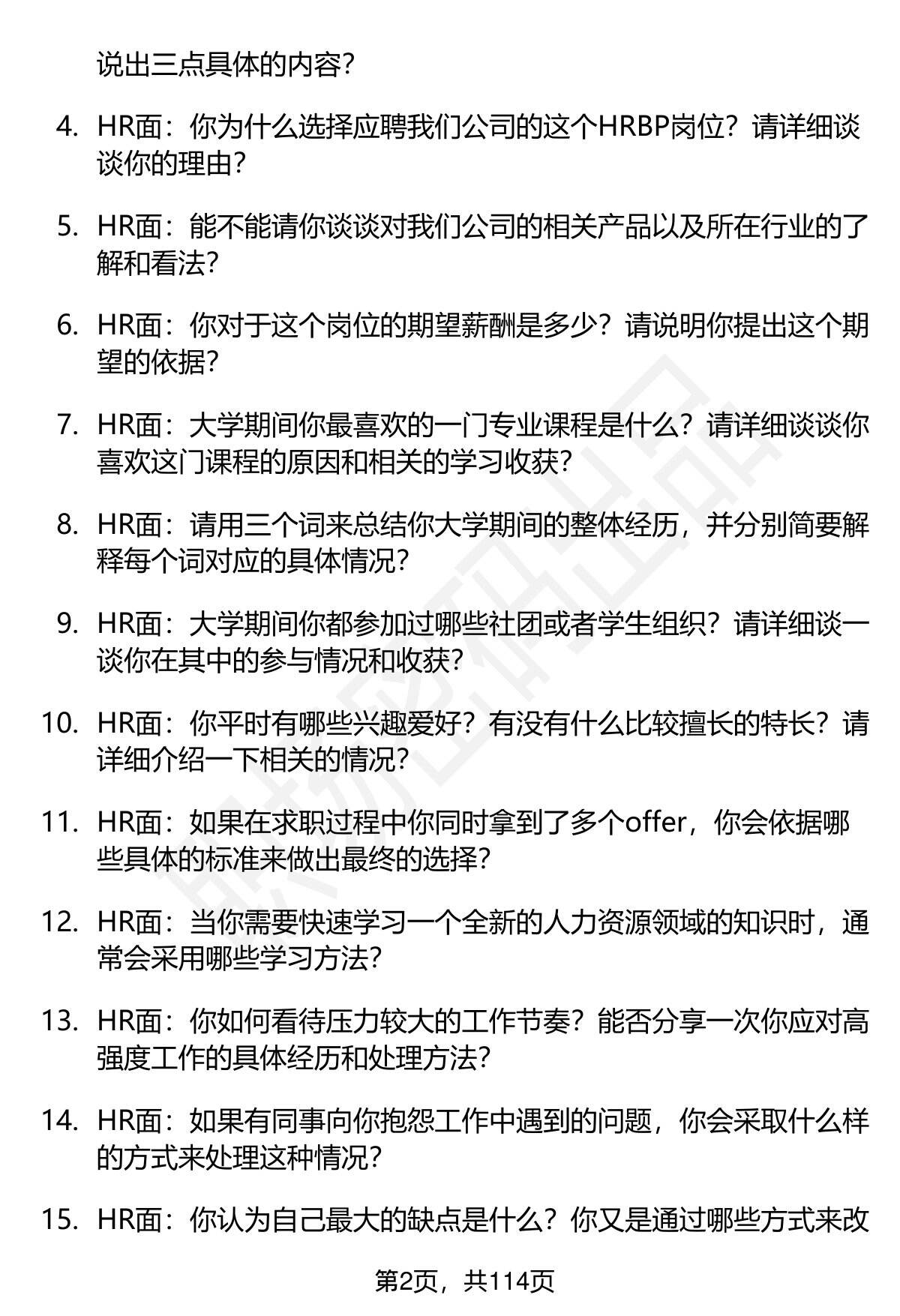 说出三点具体的内容？

4. HR面：你为什么选择应聘我们公司的这个HRBP岗位？请详细谈谈你的理由？

5. HR面：能不能请你谈谈对我们公司的相关产品以及所在行业的了解和看法？

6. HR面：你对于这个岗位的期望薪酬是多少？请说明你提出这个期望的依据？

7. HR面：大学期间你最喜欢的一门专业课程是什么？请详细谈谈你喜欢这门课程的原因和相关的学习收获？

8. HR面：请用三个词来总结你大学期间的整体经历，并分别简要解释每个词对应的具体情况？

9. HR面：大学期间你都参加过哪些社团或者学生组织？请详细谈一谈你在其中的参与情况和收获？

10. HR面：你平时有哪些兴趣爱好？有没有什么比较擅长的特长？请详细介绍一下相关的情况？

11. HR面：如果在求职过程中你同时拿到了多个offer，你会依据哪些具体的标准来做出最终的选择？

12. HR面：当你需要快速学习一个全新的人力资源领域的知识时，通常会采用哪些学习方法？

13. HR面：你如何看待压力较大的工作节奏？能否分享一次你应对高强度工作的具体经历和处理方法？

14. HR面：如果有同事向你抱怨工作中遇到的问题，你会采取什么样的方式来处理这种情况？

15. HR面：你认为自己最大的缺点是什么？你又是通过哪些方式来改

第2页，共114页